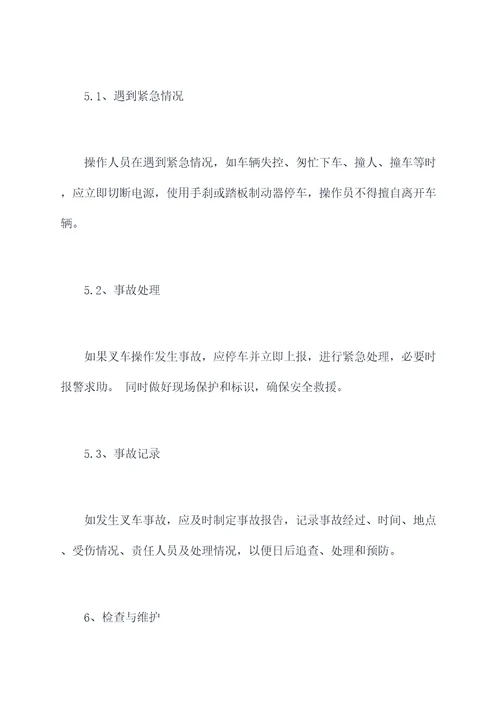 5.1、遇到紧急情况

操作人员在遇到紧急情况，如车辆失控、匆忙下车、撞人、撞车等时，应立即切断电源，使用手刹或踏板制动器停车，操作员不得擅自离开车辆。

5.2、事故处理

如果叉车操作发生事故，应停车并立即上报，进行紧急处理，必要时报警求助。 同时做好现场保护和标识，确保安全救援。

5.3、事故记录

如发生叉车事故，应及时制定事故报告，记录事故经过、时间、地点、受伤情况、责任人员及处理情况，以便日后追查、处理和预防。

6、检查与维护